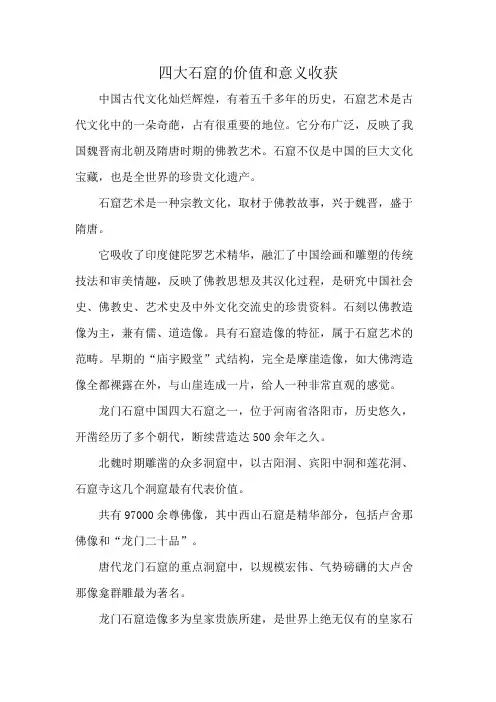 四大石窟的价值和意义收获

中国古代文化灿烂辉煌，有着五千多年的历史，石窟艺术是古代文化中的一朵奇葩，占有很重要的地位。它分布广泛，反映了我国魏晋南北朝及隋唐时期的佛教艺术。石窟不仅是中国的巨大文化宝藏，也是全世界的珍贵文化遗产。

石窟艺术是一种宗教文化，取材于佛教故事，兴于魏晋，盛于隋唐。

它吸收了印度健陀罗艺术精华，融汇了中国绘画和雕塑的传统技法和审美情趣，反映了佛教思想及其汉化过程，是研究中国社会史、佛教史、艺术史及中外文化交流史的珍贵资料。石刻以佛教造像为主，兼有儒、道造像。具有石窟造像的特征，属于石窟艺术的范畴。早期的“庙宇殿堂”式结构，完全是摩崖造像，如大佛湾造像全都裸露在外，与山崖连成一片，给人一种非常直观的感觉。

龙门石窟中国四大石窟之一，位于河南省洛阳市，历史悠久，开凿经历了多个朝代，断续营造达500余年之久。

北魏时期雕凿的众多洞窟中，以古阳洞、宾阳中洞和莲花洞、石窟寺这几个洞窟最有代表价值。

共有97000余尊佛像，其中西山石窟是精华部分，包括卢舍那佛像和“龙门二十品”。

唐代龙门石窟的重点洞窟中，以规模宏伟、气势磅礴的大卢舍那像龛群雕最为著名。

龙门石窟造像多为皇家贵族所建，是世界上绝无仅有的皇家石